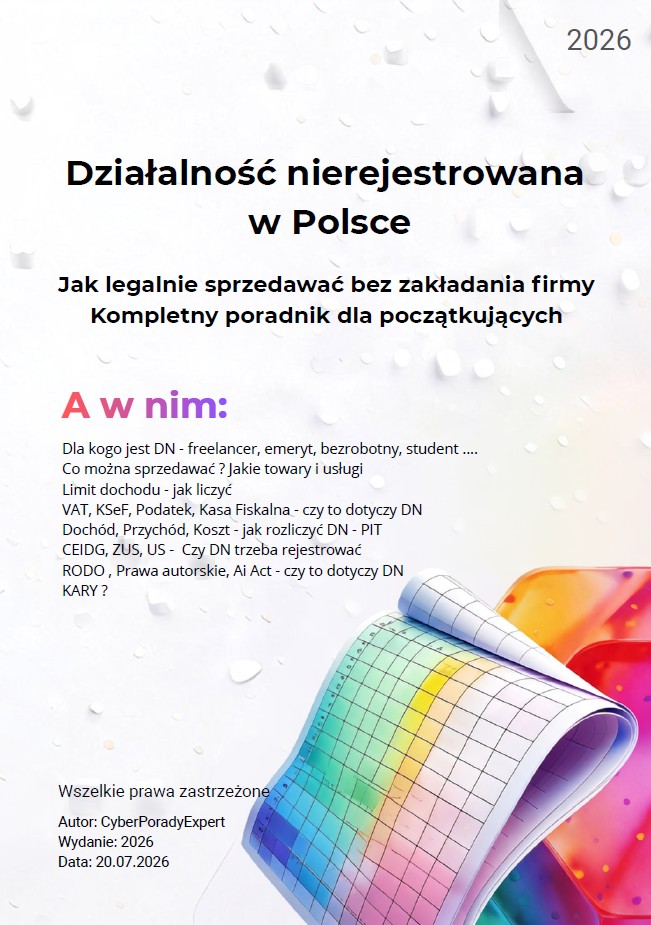 2026

Działalność nierejestrowana w Polsce

Jak legalnie sprzedawać bez zakładania firmy
Kompletny poradnik dla początkujących

A w nim:

Dla kogo jest DN - freelancer, emeryt, bezrobotny, student ....
Co można sprzedawać ? Jakie towary i usługi
Limit dochodu - jak liczyć
VAT, KSeF, Podatek, Kasa Fiskalna - czy to dotyczy DN
Dochód, Przychód, Koszt - jak rozliczyć DN - PIT
CEIDG, ZUS, US - Czy DN trzeba rejestrować
RODO , Prawa autorskie, Ai Act - czy to dotyczy DN
KARY ?

Wszelkie prawa zastrzeżone

Autor: CyberPoradyExpert
Wydanie: 2026
Data: 20.07.2026